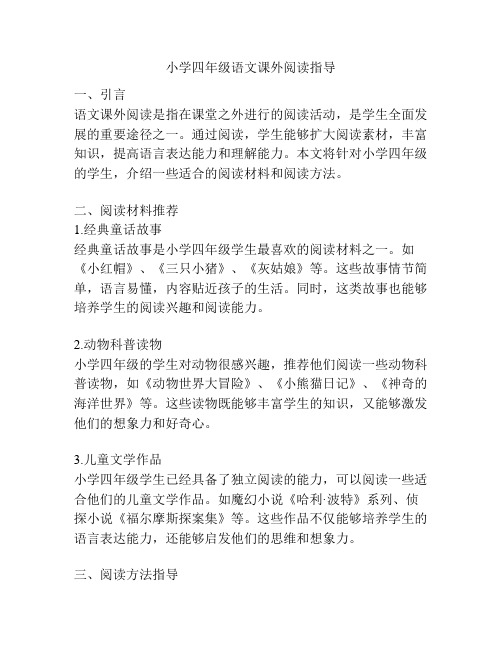 小学四年级语文课外阅读指导

一、引言
语文课外阅读是指在课堂之外进行的阅读活动，是学生全面发展的重要途径之一。通过阅读，学生能够扩大阅读素材，丰富知识，提高语言表达能力和理解能力。本文将针对小学四年级的学生，介绍一些适合的阅读材料和阅读方法。

二、阅读材料推荐
1.经典童话故事
经典童话故事是小学四年级学生最喜欢的阅读材料之一。如《小红帽》、《三只小猪》、《灰姑娘》等。这些故事情节简单，语言易懂，内容贴近孩子的生活。同时，这类故事也能够培养学生的阅读兴趣和阅读能力。

2.动物科普读物
小学四年级的学生对动物很感兴趣，推荐他们阅读一些动物科普读物，如《动物世界大冒险》、《小熊猫日记》、《神奇的海洋世界》等。这些读物既能够丰富学生的知识，又能够激发他们的想象力和好奇心。

3.儿童文学作品
小学四年级学生已经具备了独立阅读的能力，可以阅读一些适合他们的儿童文学作品。如魔幻小说《哈利·波特》系列、侦探小说《福尔摩斯探案集》等。这些作品不仅能够培养学生的语言表达能力，还能够启发他们的思维和想象力。

三、阅读方法指导